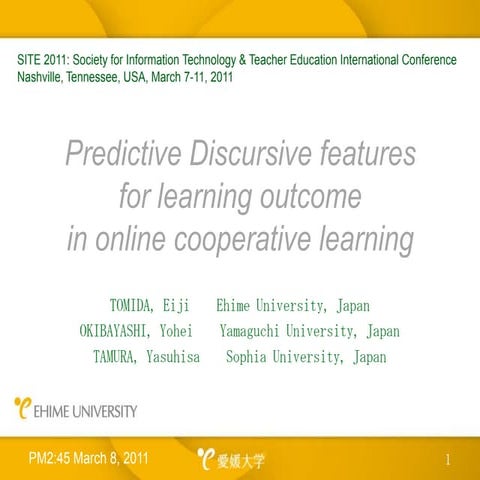 SITE 2011: Society for Information Technology & Teacher Education International Conference
Nashville, Tennessee, USA, March 7-11, 2011

Predictive Discursive features
for learning outcome
in online cooperative learning

TOMIDA, Eiji Ehime University, Japan
OKIBAYASHI, Yohei Yamaguchi University, Japan
TAMURA, Yasuhisa Sophia University, Japan

EHIME UNIVERSITY

PM2:45 March 8, 2011

愛媛大学

1